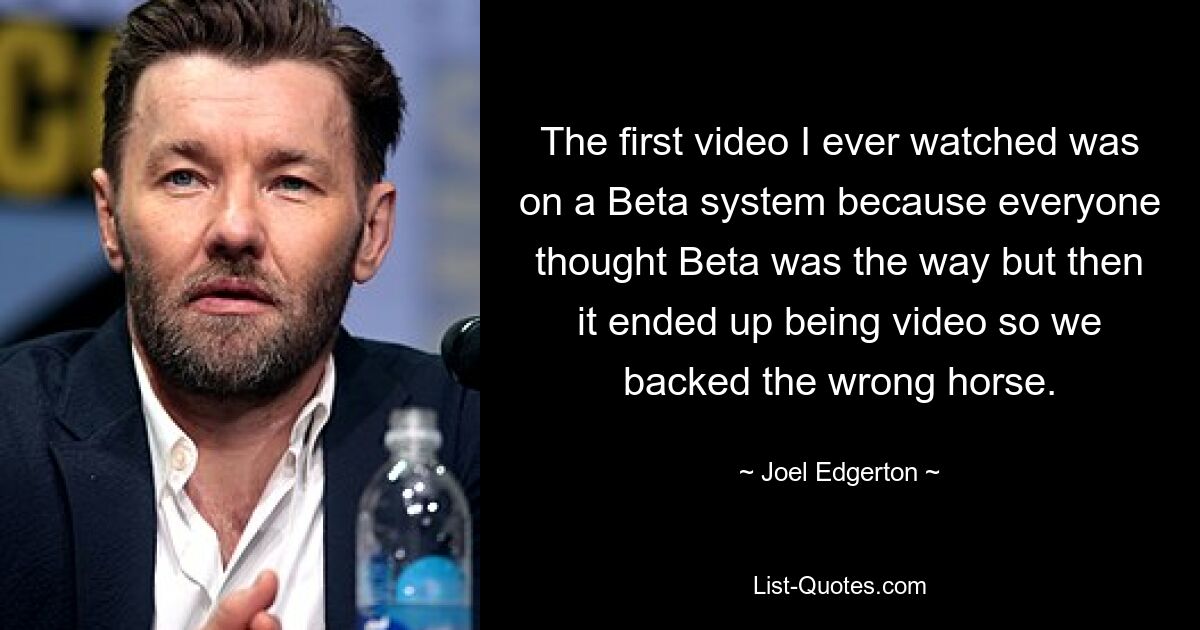 The first video I ever watched was on a Beta system because everyone thought Beta was the way but then it ended up being video so we backed the wrong horse.

~ Joel Edgerton ~

List-Quotes.com